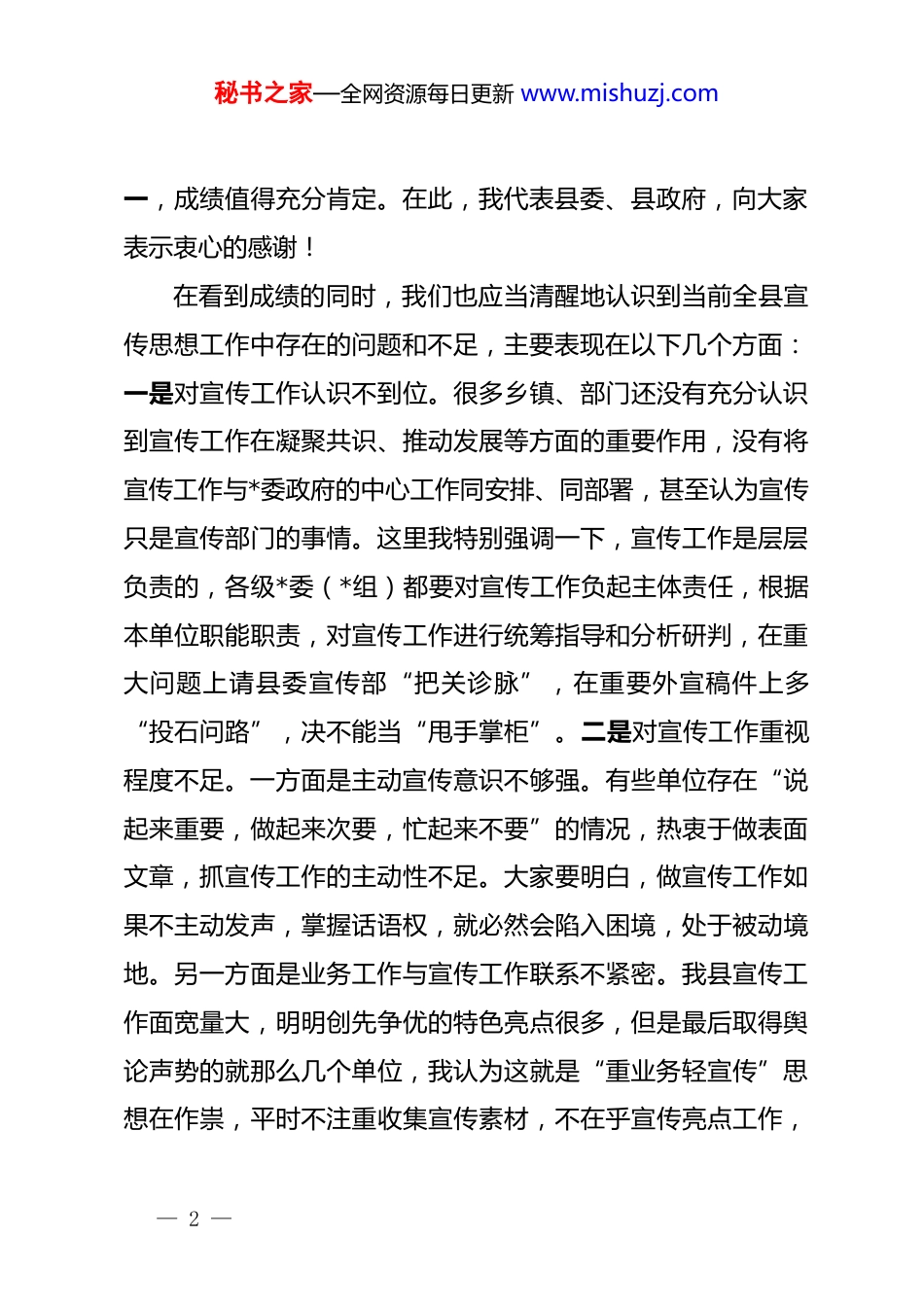 秘书之家—全网资源每日更新 www.mishuzj.com

一，成绩值得充分肯定。在此，我代表县委、县政府，向大家表示衷心的感谢！

在看到成绩的同时，我们也应当清醒地认识到当前全县宣传思想工作中存在的问题和不足，主要表现在以下几个方面：一是对宣传工作认识不到位。很多乡镇、部门还没有充分认识到宣传工作在凝聚共识、推动发展等方面的重要作用，没有将宣传工作与*委政府的中心工作同安排、同部署，甚至认为宣传只是宣传部门的事情。这里我特别强调一下，宣传工作是层层负责的，各级*委（*组）都要对宣传工作负起主体责任，根据本单位职能职责，对宣传工作进行统筹指导和分析研判，在重大问题上请县委宣传部“把关诊脉”，在重要外宣稿件上多“投石问路”，决不能当“甩手掌柜”。二是对宣传工作重视程度不足。一方面是主动宣传意识不够强。有些单位存在“说起来重要，做起来次要，忙起来不要”的情况，热衷于做表面文章，抓宣传工作的主动性不足。大家要明白，做宣传工作如果不主动发声，掌握话语权，就必然会陷入困境，处于被动境地。另一方面是业务工作与宣传工作联系不紧密。我县宣传工作面宽量大，明明创先争优的特色亮点很多，但是最后取得舆论声势的就那么几个单位，我认为这就是“重业务轻宣传”思想在作祟，平时不注重收集宣传素材，不在乎宣传亮点工作，

— 2 —